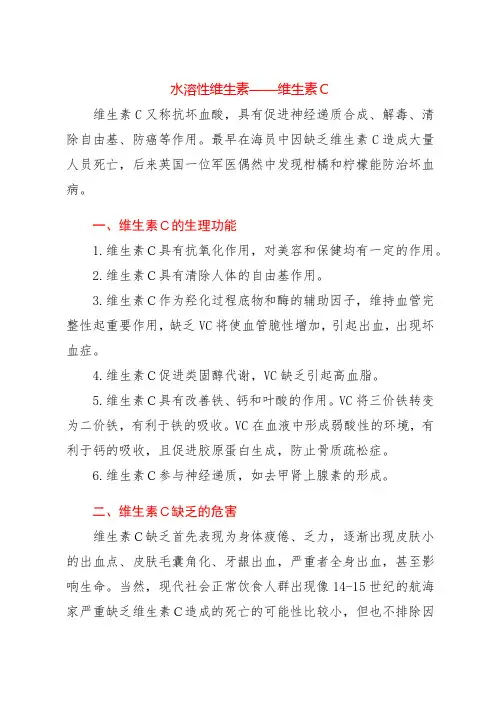 水溶性维生素——维生素C

维生素C又称抗坏血酸，具有促进神经递质合成、解毒、清除自由基、防癌等作用。最早在海员中因缺乏维生素C造成大量人员死亡，后来英国一位军医偶然中发现柑橘和柠檬能防治坏血病。

一、维生素C的生理功能

1.维生素C具有抗氧化作用，对美容和保健均有一定的作用。

2.维生素C具有清除人体的自由基作用。

3.维生素C作为羟化过程底物和酶的辅助因子，维持血管完整性起重要作用，缺乏VC将使血管脆性增加，引起出血，出现坏血症。

4.维生素C促进类固醇代谢，VC缺乏引起高血脂。

5.维生素C具有改善铁、钙和叶酸的作用。VC将三价铁转变为二价铁，有利于铁的吸收。VC在血液中形成弱酸性的环境，有利于钙的吸收，且促进胶原蛋白生成，防止骨质疏松症。

6.维生素C参与神经递质，如去甲肾上腺素的形成。

二、维生素C缺乏的危害

维生素C缺乏首先表现为身体疲倦、乏力，逐渐出现皮肤小的出血点、皮肤毛囊角化、牙龈出血，严重者全身出血，甚至影响生命。当然，现代社会正常饮食人群出现像14-15世纪的航海家严重缺乏维生素C造成的死亡的可能性比较小，但也不排除因